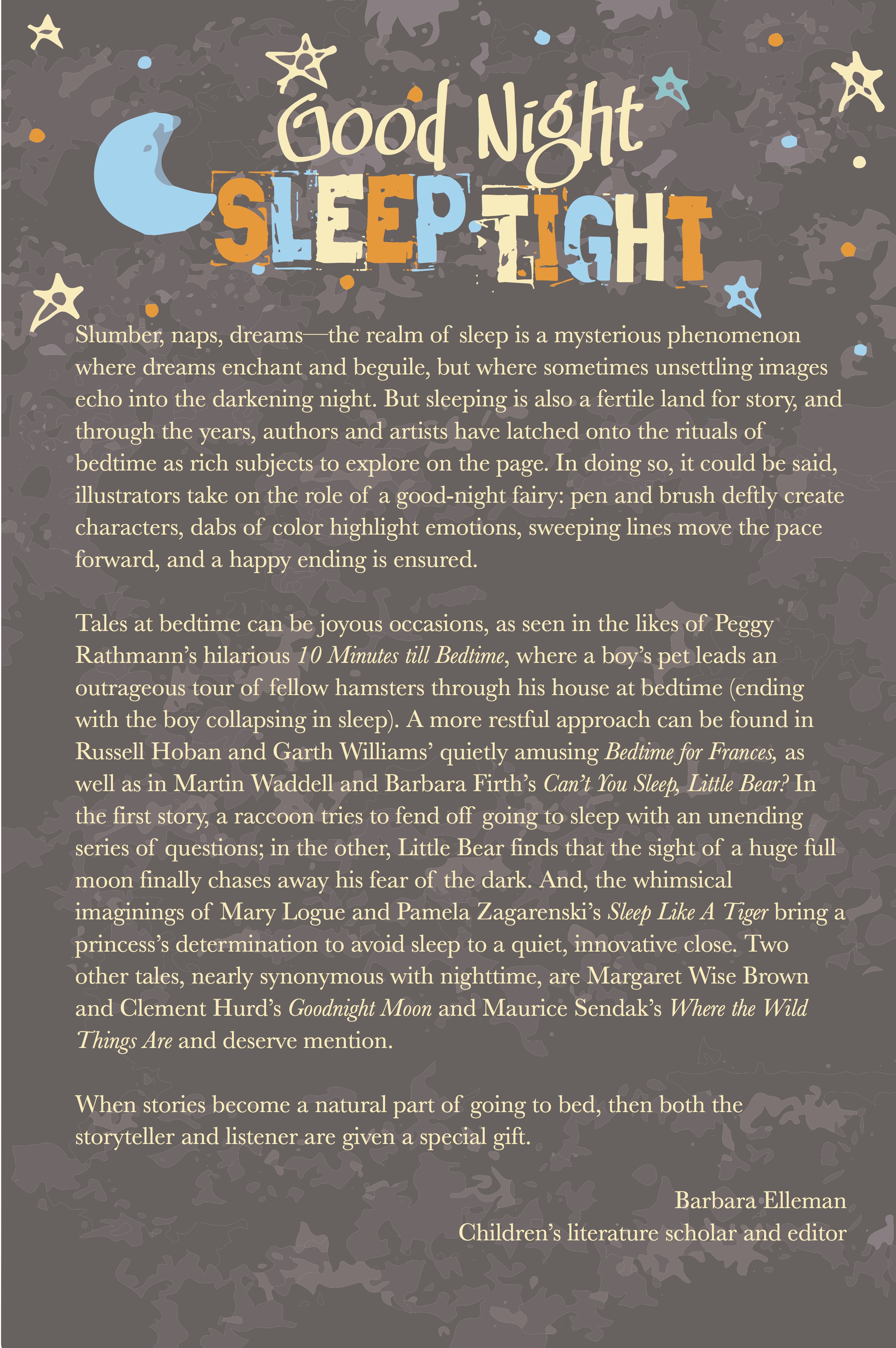 Good Night
SLEEP TIGHT

Slumber, naps, dreams—the realm of sleep is a mysterious phenomenon where dreams enchant and beguile, but where sometimes unsettling images echo into the darkening night. But sleeping is also a fertile land for story, and through the years, authors and artists have latched onto the rituals of bedtime as rich subjects to explore on the page. In doing so, it could be said, illustrators take on the role of a good-night fairy: pen and brush deftly create characters, dabs of color highlight emotions, sweeping lines move the pace forward, and a happy ending is ensured.

Tales at bedtime can be joyous occasions, as seen in the likes of Peggy Rathmann's hilarious 10 Minutes till Bedtime, where a boy's pet leads an outrageous tour of fellow hamsters through his house at bedtime (ending with the boy collapsing in sleep). A more restful approach can be found in Russell Hoban and Garth Williams' quietly amusing Bedtime for Frances, as well as in Martin Waddell and Barbara Firth's Can't You Sleep, Little Bear? In the first story, a raccoon tries to fend off going to sleep with an unending series of questions; in the other, Little Bear finds that the sight of a huge full moon finally chases away his fear of the dark. And, the whimsical imaginings of Mary Logue and Pamela Zagarenski's Sleep Like A Tiger bring a princess's determination to avoid sleep to a quiet, innovative close. Two other tales, nearly synonymous with nighttime, are Margaret Wise Brown and Clement Hurd's Goodnight Moon and Maurice Sendak's Where the Wild Things Are and deserve mention.

When stories become a natural part of going to bed, then both the storyteller and listener are given a special gift.

Barbara Elleman
Children's literature scholar and editor